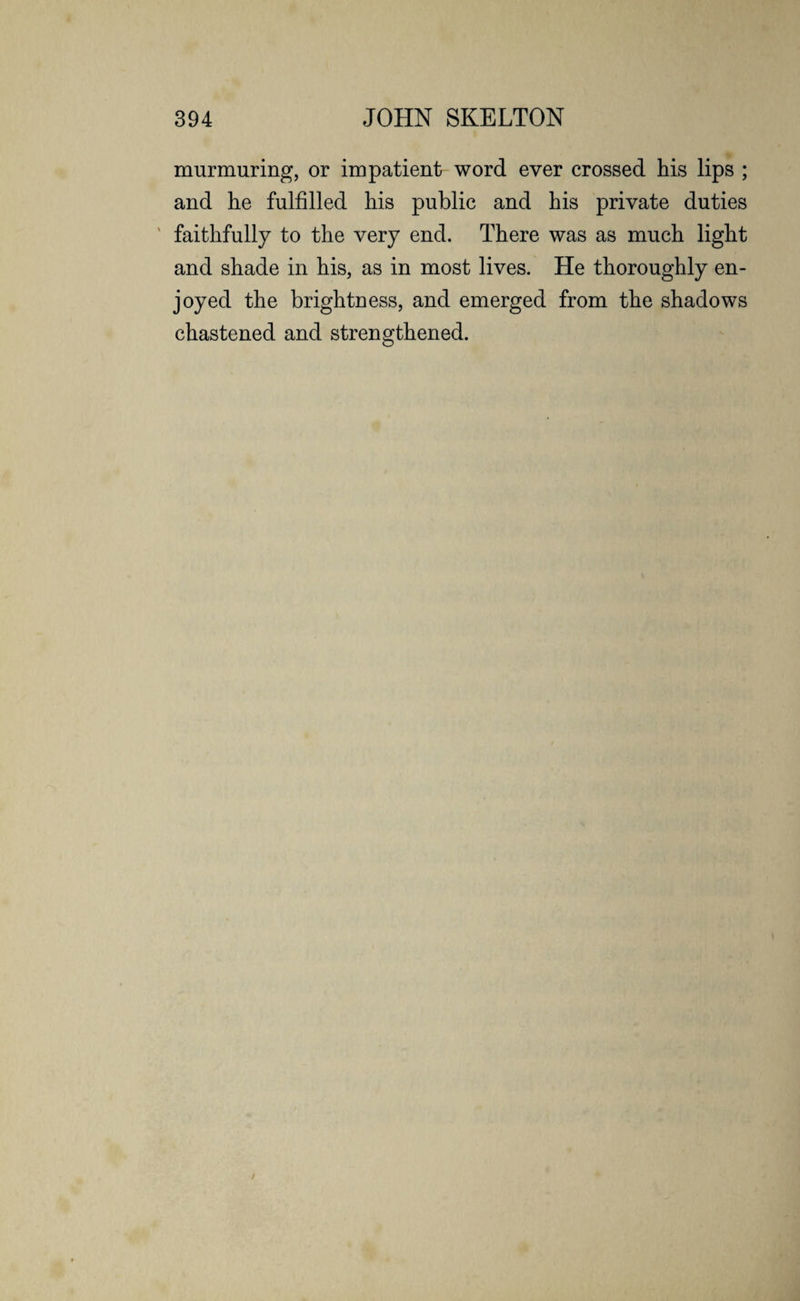 394 JOHN SKELTON

murmuring, or impatient word ever crossed his lips ; and he fulfilled his public and his private duties faithfully to the very end. There was as much light and shade in his, as in most lives. He thoroughly enjoyed the brightness, and emerged from the shadows chastened and strengthened.